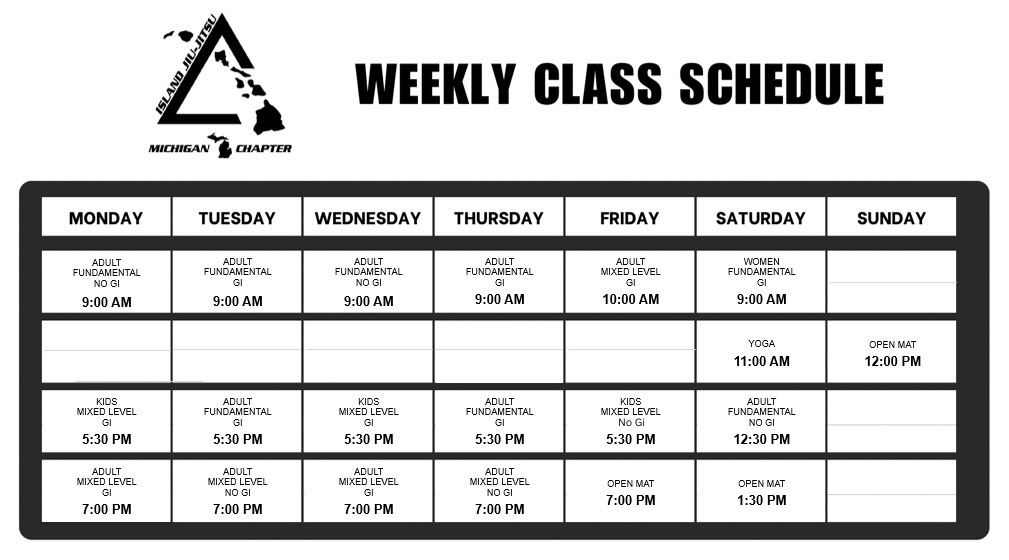 ISLAND JIU-JITSU
MICHIGAN CHAPTER

WEEKLY CLASS SCHEDULE

| MONDAY | TUESDAY | WEDNESDAY | THURSDAY | FRIDAY | SATURDAY | SUNDAY |
|---|---|---|---|---|---|---|
| ADULT FUNDAMENTAL NO GI 9:00 AM | ADULT FUNDAMENTAL GI 9:00 AM | ADULT FUNDAMENTAL NO GI 9:00 AM | ADULT FUNDAMENTAL GI 9:00 AM | ADULT MIXED LEVEL GI 10:00 AM | WOMEN FUNDAMENTAL GI 9:00 AM | |
| | | | | | YOGA 11:00 AM | OPEN MAT 12:00 PM |
| KIDS MIXED LEVEL GI 5:30 PM | ADULT FUNDAMENTAL GI 5:30 PM | KIDS MIXED LEVEL GI 5:30 PM | ADULT FUNDAMENTAL GI 5:30 PM | KIDS MIXED LEVEL No Gi 5:30 PM | ADULT FUNDAMENTAL NO GI 12:30 PM | |
| ADULT MIXED LEVEL GI 7:00 PM | ADULT MIXED LEVEL NO GI 7:00 PM | ADULT MIXED LEVEL GI 7:00 PM | ADULT MIXED LEVEL NO GI 7:00 PM | OPEN MAT 7:00 PM | OPEN MAT 1:30 PM | |